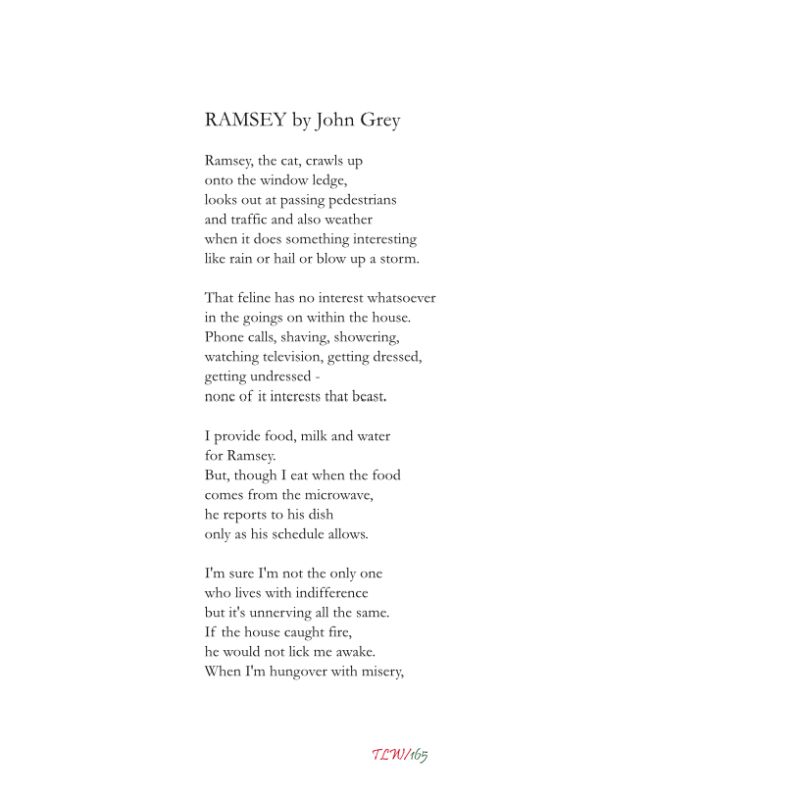 RAMSEY by John Grey

Ramsey, the cat, crawls up
onto the window ledge,
looks out at passing pedestrians
and traffic and also weather
when it does something interesting
like rain or hail or blow up a storm.

That feline has no interest whatsoever
in the goings on within the house.
Phone calls, shaving, showering,
watching television, getting dressed,
getting undressed -
none of it interests that beast.

I provide food, milk and water
for Ramsey.
But, though I eat when the food
comes from the microwave,
he reports to his dish
only as his schedule allows.

I'm sure I'm not the only one
who lives with indifference
but it's unnerving all the same.
If the house caught fire,
he would not lick me awake.
When I'm hungover with misery,

TLW/165